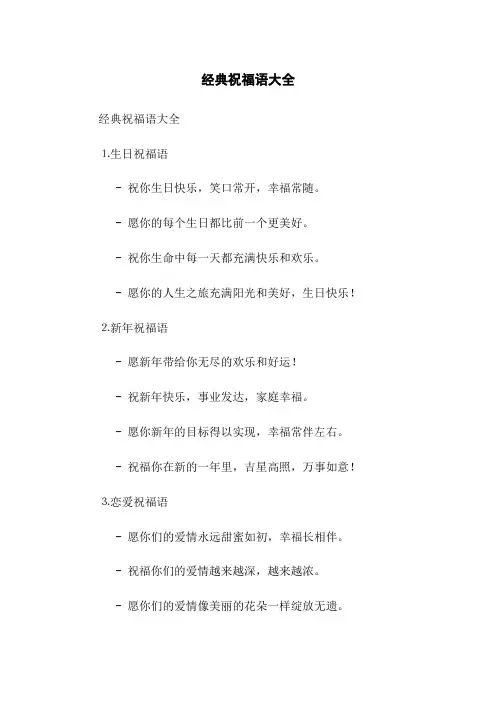 经典祝福语大全

经典祝福语大全

1.生日祝福语

- 祝你生日快乐，笑口常开，幸福常随。

- 愿你的每个生日都比前一个更美好。

- 祝你生命中每一天都充满快乐和欢乐。

- 愿你的人生之旅充满阳光和美好，生日快乐！

2.新年祝福语

- 愿新年带给你无尽的欢乐和好运！

- 祝新年快乐，事业发达，家庭幸福。

- 愿你新年的目标得以实现，幸福常伴左右。

- 祝福你在新的一年里，吉星高照，万事如意！

3.恋爱祝福语

- 愿你们的爱情永远甜蜜如初，幸福长相伴。

- 祝福你们的爱情越来越深，越来越浓。

- 愿你们的爱情像美丽的花朵一样绽放无遗。